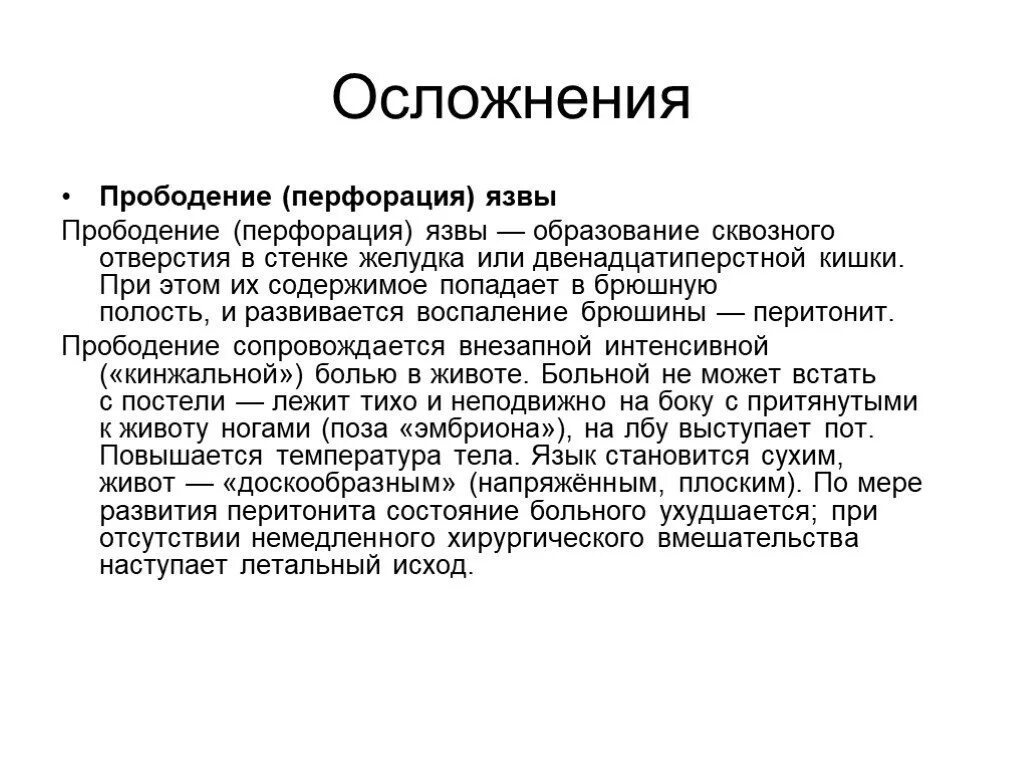 Осложнения

• Прободение (перфорация) язвы

Прободение (перфорация) язвы — образование сквозного отверстия в стенке желудка или двенадцатиперстной кишки. При этом их содержимое попадает в брюшную полость, и развивается воспаление брюшины — перитонит.

Прободение сопровождается внезапной интенсивной («кинжальной») болью в животе. Больной не может встать с постели — лежит тихо и неподвижно на боку с притянутыми к животу ногами (поза «эмбриона»), на лбу выступает пот. Повышается температура тела. Язык становится сухим, живот — «доскообразным» (напряжённым, плоским). По мере развития перитонита состояние больного ухудшается; при отсутствии немедленного хирургического вмешательства наступает летальный исход.